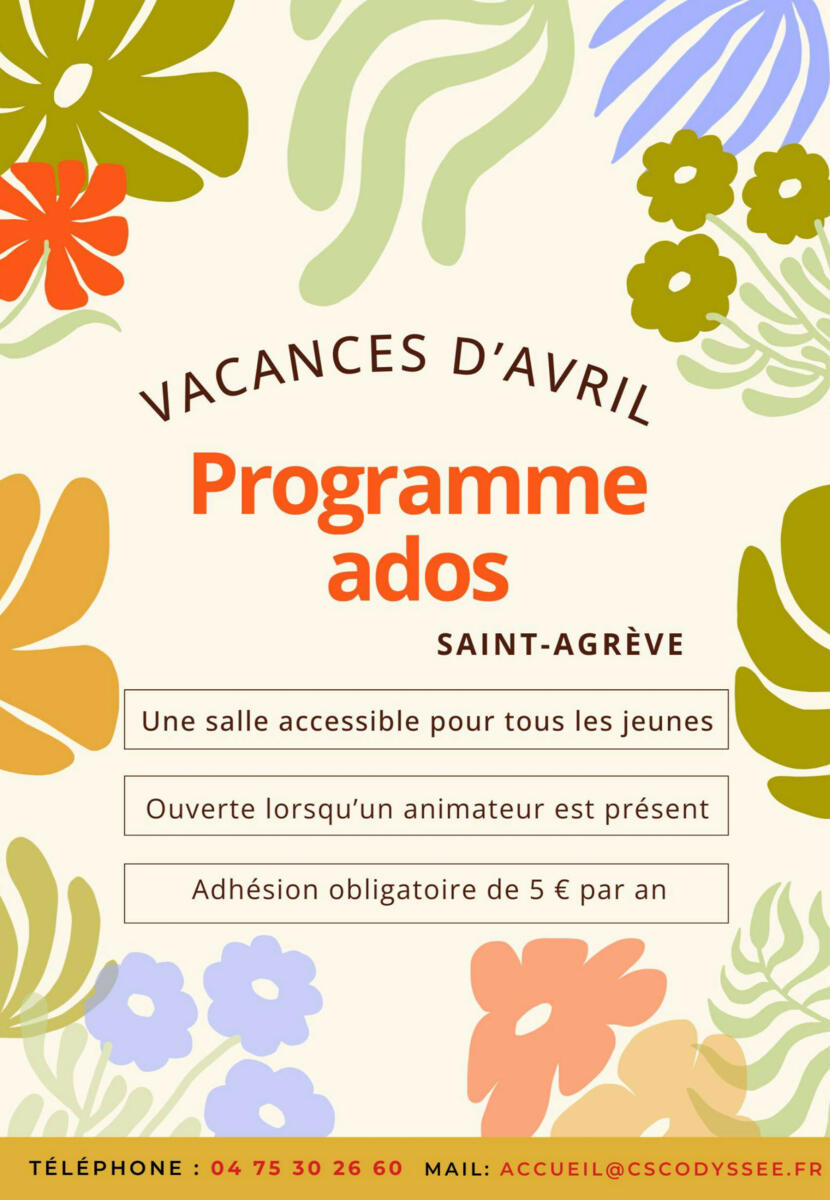 VACANCES D'AVRIL

Programme ados

SAINT-AGRÈVE

Une salle accessible pour tous les jeunes

Ouverte lorsqu'un animateur est présent

Adhésion obligatoire de 5 € par an

TÉLÉPHONE : 04 75 30 26 60 MAIL: ACCUEIL@CSCODYSSEE.FR